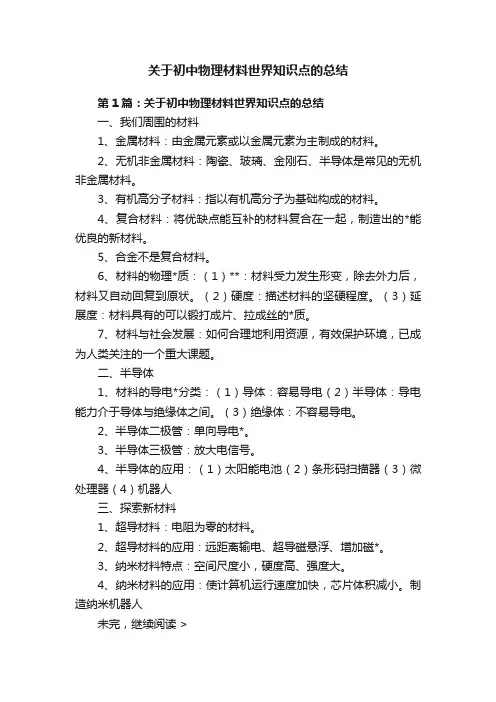 关于初中物理材料世界知识点的总结

第1篇：关于初中物理材料世界知识点的总结

一、我们周围的材料

1、金属材料：由金属元素或以金属元素为主制成的材料。

2、无机非金属材料：陶瓷、玻璃、金刚石、半导体是常见的无机非金属材料。

3、有机高分子材料：指以有机高分子为基础构成的材料。

4、复合材料：将优缺点能互补的材料复合在一起，制造出的*能优良的新材料。

5、合金不是复合材料。

6、材料的物理*质：（1）**：材料受力发生形变，除去外力后，材料又自动回复到原状。（2）硬度：描述材料的坚硬程度。（3）延展度：材料具有的可以锻打成片、拉成丝的*质。

7、材料与社会发展：如何合理地利用资源，有效保护环境，已成为人类关注的一个重大课题。

二、半导体

1、材料的导电*分类：（1）导体：容易导电（2）半导体：导电能力介于导体与绝缘体之间。（3）绝缘体：不容易导电。

2、半导体二极管：单向导电*。

3、半导体三极管：放大电信号。

4、半导体的应用：（1）太阳能电池（2）条形码扫描器（3）微处理器（4）机器人

三、探索新材料

1、超导材料：电阻为零的材料。

2、超导材料的应用：远距离输电、超导磁悬浮、增加磁*。

3、纳米材料特点：空间尺度小，硬度高、强度大。

4、纳米材料的应用：使计算机运行速度加快，芯片体积减小。制造纳米机器人

未完，继续阅读 >